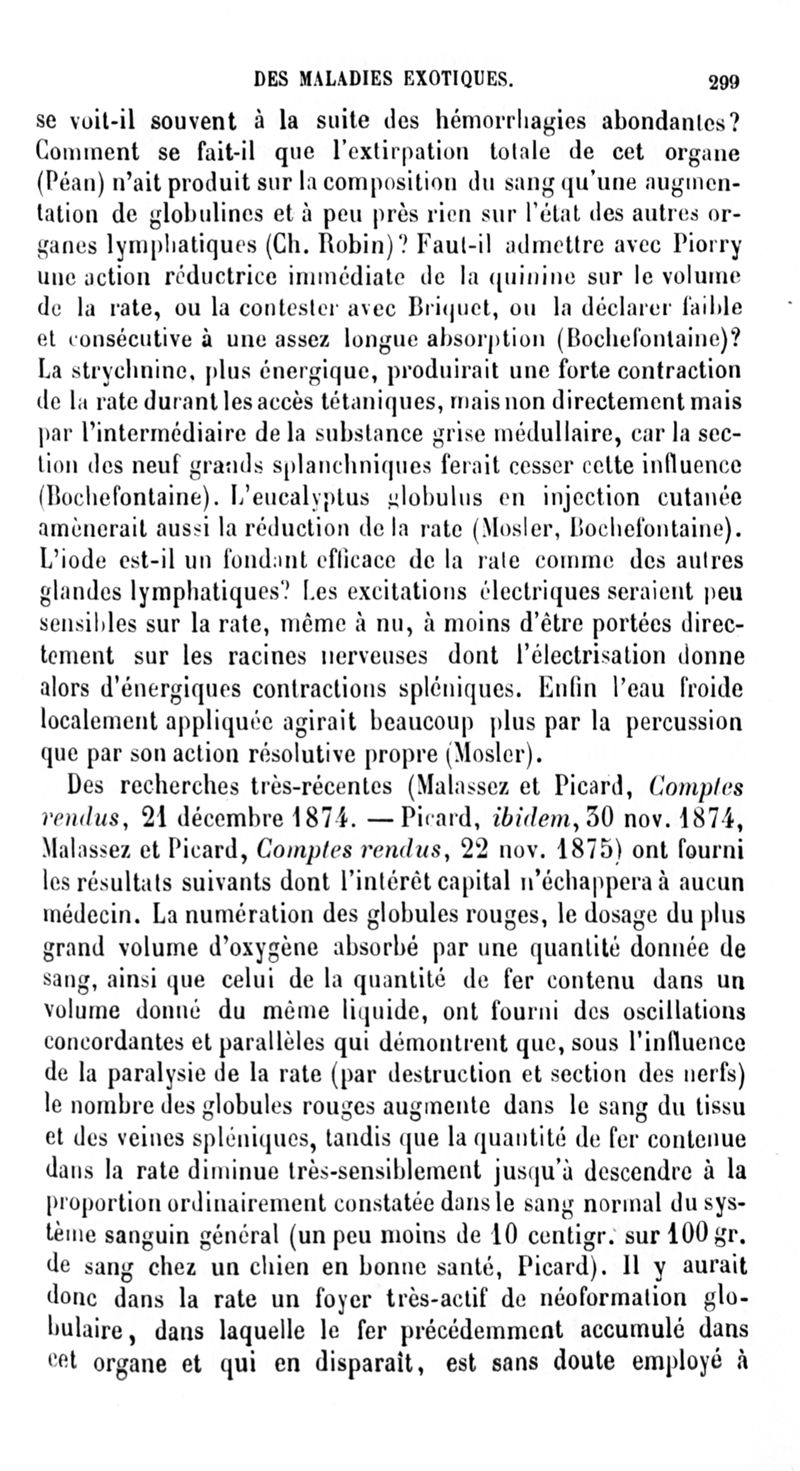 DES MALADIES EXOTIQUES. 299

se voit-il souvent à la suite des hémorrhagies abondantes? Comment se fait-il que l'extirpation totale de cet organe (Péan) n'ait produit sur la composition du sang qu'une augmentation de globulines et à peu près rien sur l'état des autres organes lymphatiques (Ch. Robin)? Faut-il admettre avec Piorry une action réductrice immédiate de la quinine sur le volume de la rate, ou la contester avec Briquet, ou la déclarer faible et consécutive à une assez longue absorption (Bochefontaine)? La strychnine, plus énergique, produirait une forte contraction de la rate durant les accès tétaniques, mais non directement mais par l'intermédiaire de la substance grise médullaire, car la section des neuf grands splanchniques ferait cesser cette influence (Bochefontaine). L'eucalyptus globulus en injection cutanée amènerait aussi la réduction de la rate (Mosler, Bochefontaine). L'iode est-il un fondant efficace de la rate comme des autres glandes lymphatiques? Les excitations électriques seraient peu sensibles sur la rate, même à nu, à moins d'être portées directement sur les racines nerveuses dont l'électrisation donne alors d'énergiques contractions spléniques. Enfin l'eau froide localement appliquée agirait beaucoup plus par la percussion que par son action résolutive propre (Mosler).

Des recherches très-récentes (Malassez et Picard, Comptes rendus, 21 décembre 1874. — Picard, ibidem, 30 nov. 1874, Malassez et Picard, Comptes rendus, 22 nov. 1875) ont fourni les résultats suivants dont l'intérêt capital n'échappera à aucun médecin. La numération des globules rouges, le dosage du plus grand volume d'oxygène absorbé par une quantité donnée de sang, ainsi que celui de la quantité de fer contenu dans un volume donné du même liquide, ont fourni des oscillations concordantes et parallèles qui démontrent que, sous l'influence de la paralysie de la rate (par destruction et section des nerfs) le nombre des globules rouges augmente dans le sang du tissu et des veines spléniques, tandis que la quantité de fer contenue dans la rate diminue très-sensiblement jusqu'à descendre à la proportion ordinairement constatée dans le sang normal du système sanguin général (un peu moins de 10 centigr. sur 100 gr. de sang chez un chien en bonne santé, Picard). Il y aurait donc dans la rate un foyer très-actif de néoformation globulaire, dans laquelle le fer précédemment accumulé dans cet organe et qui en disparaît, est sans doute employé à